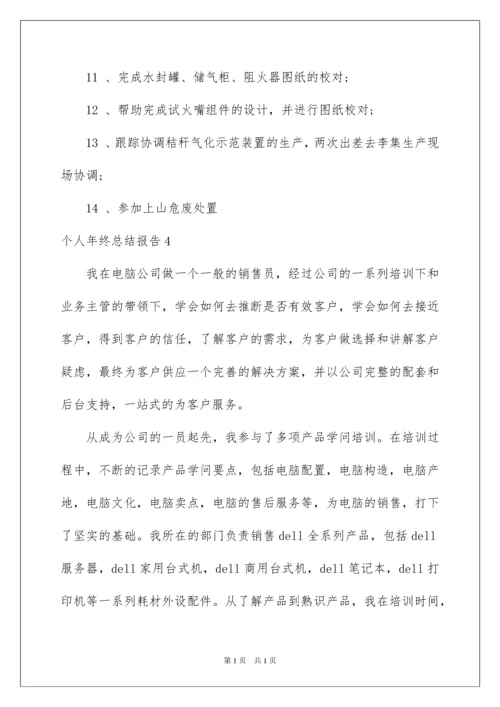 11 、完成水封罐、储气柜、阻火器图纸的校对；

12 、帮助完成试火嘴组件的设计，并进行图纸校对；

13 、跟踪协调秸秆气化示范装置的生产，两次出差去李集生产现场协调；

14 、参加上山危废处置

个人年终总结报告 4

我在电脑公司做一个一般的销售员，经过公司的一系列培训下和业务主管的带领下，学会如何去推断是否有效客户，学会如何去接近客户，得到客户的信任，了解客户的需求，为客户做选择和讲解客户疑虑，最终为客户供应一个完善的解决方案，并以公司完整的配套和后台支持，一站式的为客户服务。

从成为公司的一员起先，我参与了多项产品学问培训。在培训过程中，不断的记录产品学问要点，包括电脑配置，电脑构造，电脑产地，电脑文化，电脑卖点，电脑的售后服务等，为电脑的销售，打下了坚实的基础。我所在的部门负责销售 dell 全系列产品，包括 dell 服务器，dell 家用台式机，dell 商用台式机，dell 笔记本，dell 打印机等一系列耗材外设配件。从了解产品到熟识产品，我在培训时间，

第 1 页　共 1 页